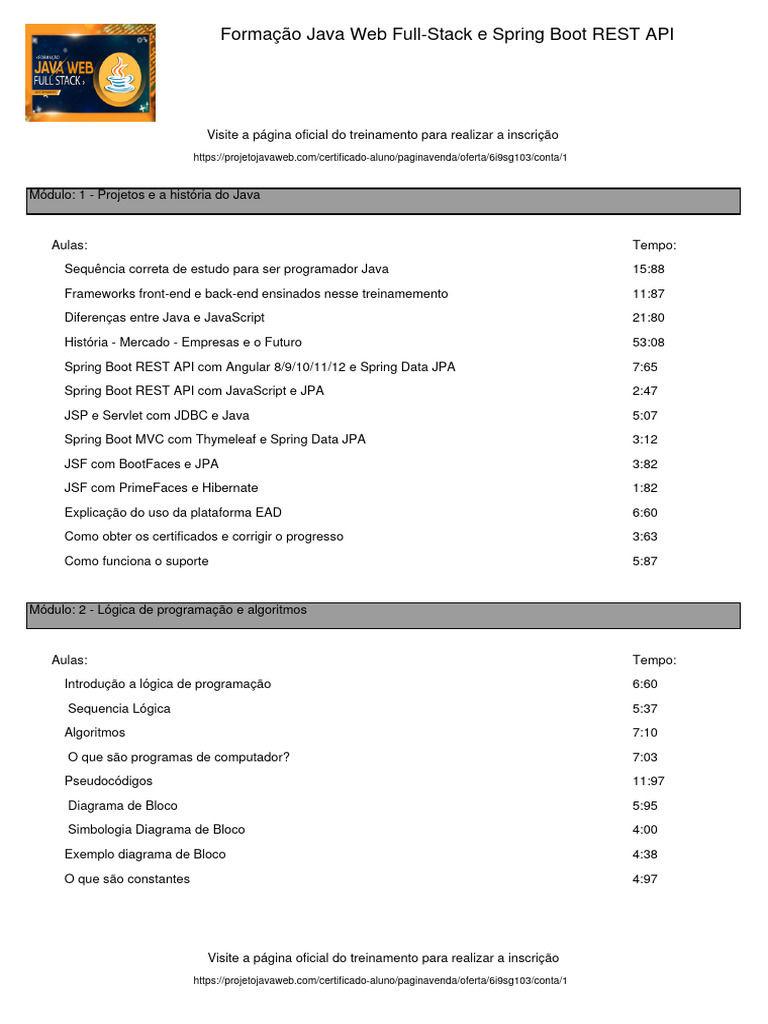 FORMAÇÃO JAVA WEB FULL STACK

Formação Java Web Full-Stack e Spring Boot REST API

Visite a página oficial do treinamento para realizar a inscrição

https://projetojavaweb.com/certificado-aluno/paginavenda/oferta/6i9sg103/conta/1

Módulo: 1 - Projetos e a história do Java

| Aulas: | Tempo: |
|---|---|
| Sequência correta de estudo para ser programador Java | 15:88 |
| Frameworks front-end e back-end ensinados nesse treinamemento | 11:87 |
| Diferenças entre Java e JavaScript | 21:80 |
| História - Mercado - Empresas e o Futuro | 53:08 |
| Spring Boot REST API com Angular 8/9/10/11/12 e Spring Data JPA | 7:65 |
| Spring Boot REST API com JavaScript e JPA | 2:47 |
| JSP e Servlet com JDBC e Java | 5:07 |
| Spring Boot MVC com Thymeleaf e Spring Data JPA | 3:12 |
| JSF com BootFaces e JPA | 3:82 |
| JSF com PrimeFaces e Hibernate | 1:82 |
| Explicação do uso da plataforma EAD | 6:60 |
| Como obter os certificados e corrigir o progresso | 3:63 |
| Como funciona o suporte | 5:87 |

Módulo: 2 - Lógica de programação e algoritmos

| Aulas: | Tempo: |
|---|---|
| Introdução a lógica de programação | 6:60 |
| Sequencia Lógica | 5:37 |
| Algoritmos | 7:10 |
| O que são programas de computador? | 7:03 |
| Pseudocódigos | 11:97 |
| Diagrama de Bloco | 5:95 |
| Simbologia Diagrama de Bloco | 4:00 |
| Exemplo diagrama de Bloco | 4:38 |
| O que são constantes | 4:97 |

Visite a página oficial do treinamento para realizar a inscrição

https://projetojavaweb.com/certificado-aluno/paginavenda/oferta/6i9sg103/conta/1